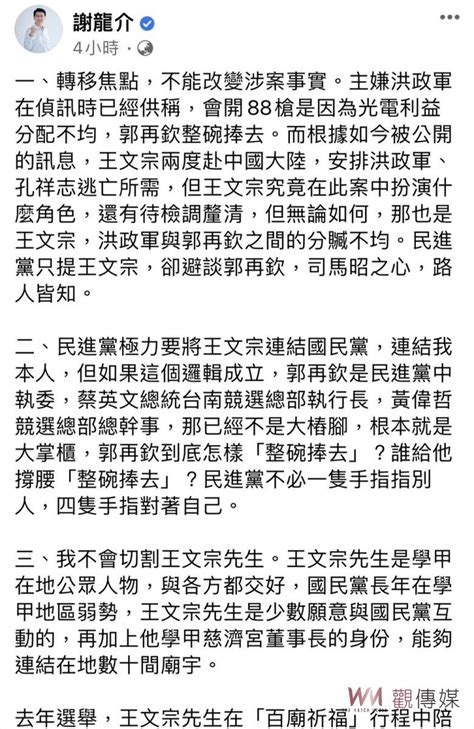 謝龍介
4小時 ·

一、轉移焦點，不能改變涉案事實。主嫌洪政軍在偵訊時已經供稱，會開88槍是因為光電利益分配不均，郭再欽整碗捧去。而根據如今被公開的訊息，王文宗兩度赴中國大陸，安排洪政軍、孔祥志逃亡所需，但王文宗究竟在此案中扮演什麼角色，還有待檢調釐清，但無論如何，那也是王文宗，洪政軍與郭再欽之間的分贓不均。民進黨只提王文宗，卻避談郭再欽，司馬昭之心，路人皆知。

二、民進黨極力要將王文宗連結國民黨，連結我本人，但如果這個邏輯成立，郭再欽是民進黨中執委，蔡英文總統台南競選總部執行長，黃偉哲競選總部總幹事，那已經不是大樁腳，根本就是大掌櫃，郭再欽到底怎樣「整碗捧去」？誰給他撐腰「整碗捧去」？民進黨不必一隻手指指別人，四隻手指對著自己。

三、我不會切割王文宗先生。王文宗先生是學甲在地公眾人物，與各方都交好，國民黨長年在學甲地區弱勢，王文宗先生是少數願意與國民黨互動的，再加上他學甲慈濟宮董事長的身份，能夠連結在地數十間廟宇。

去年選舉，王文宗先生在「百廟祈福」行程中陪

WM 觀傳媒